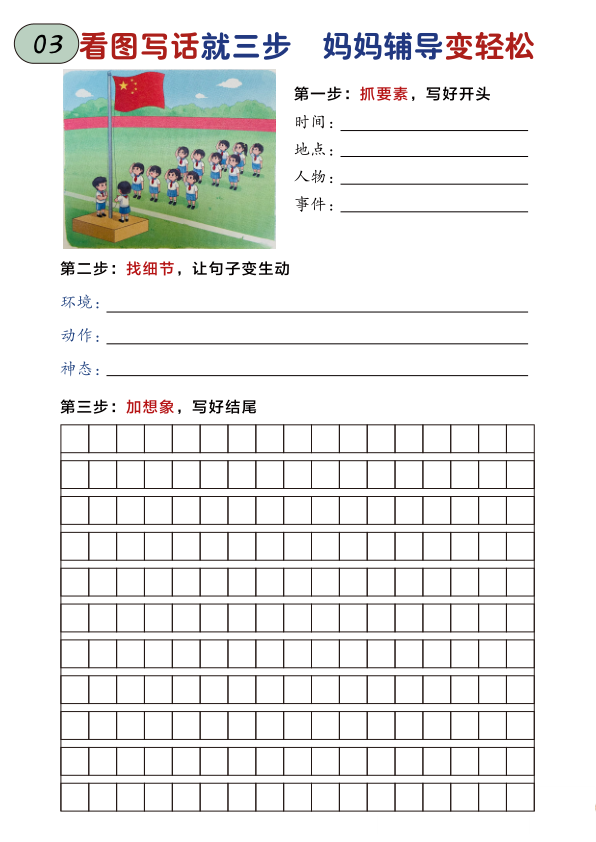 03 看图写话就三步 妈妈辅导变轻松

第一步：抓要素，写好开头
时间：
地点：
人物：
事件：

第二步：找细节，让句子变生动
环境：
动作：
神态：

第三步：加想象，写好结尾